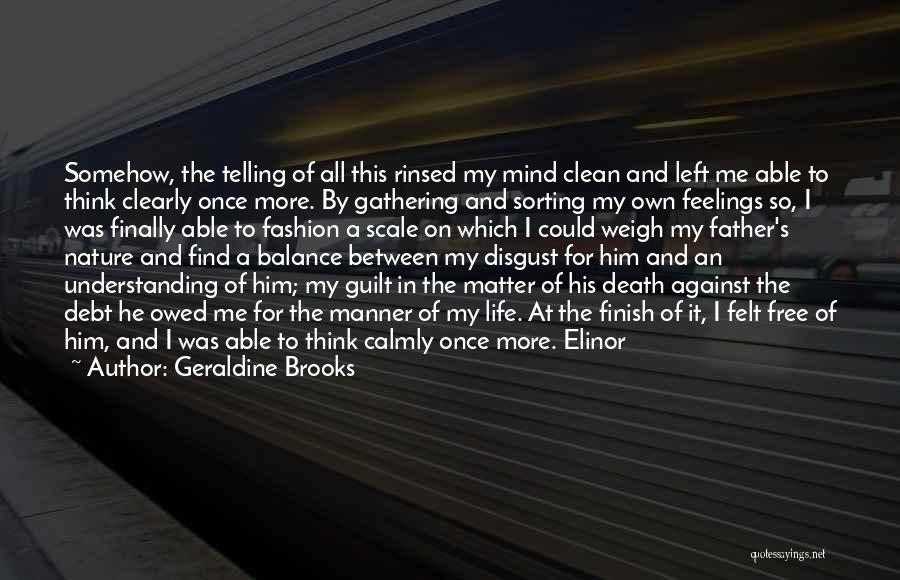 Somehow, the telling of all this rinsed my mind clean and left me able to think clearly once more. By gathering and sorting my own feelings so, I was finally able to fashion a scale on which I could weigh my father's nature and find a balance between my disgust for him and an understanding of him; my guilt in the matter of his death against the debt he owed me for the manner of my life. At the finish of it, I felt free of him, and I was able to think calmly once more. Elinor

~ Author: Geraldine Brooks

quotessayings.net